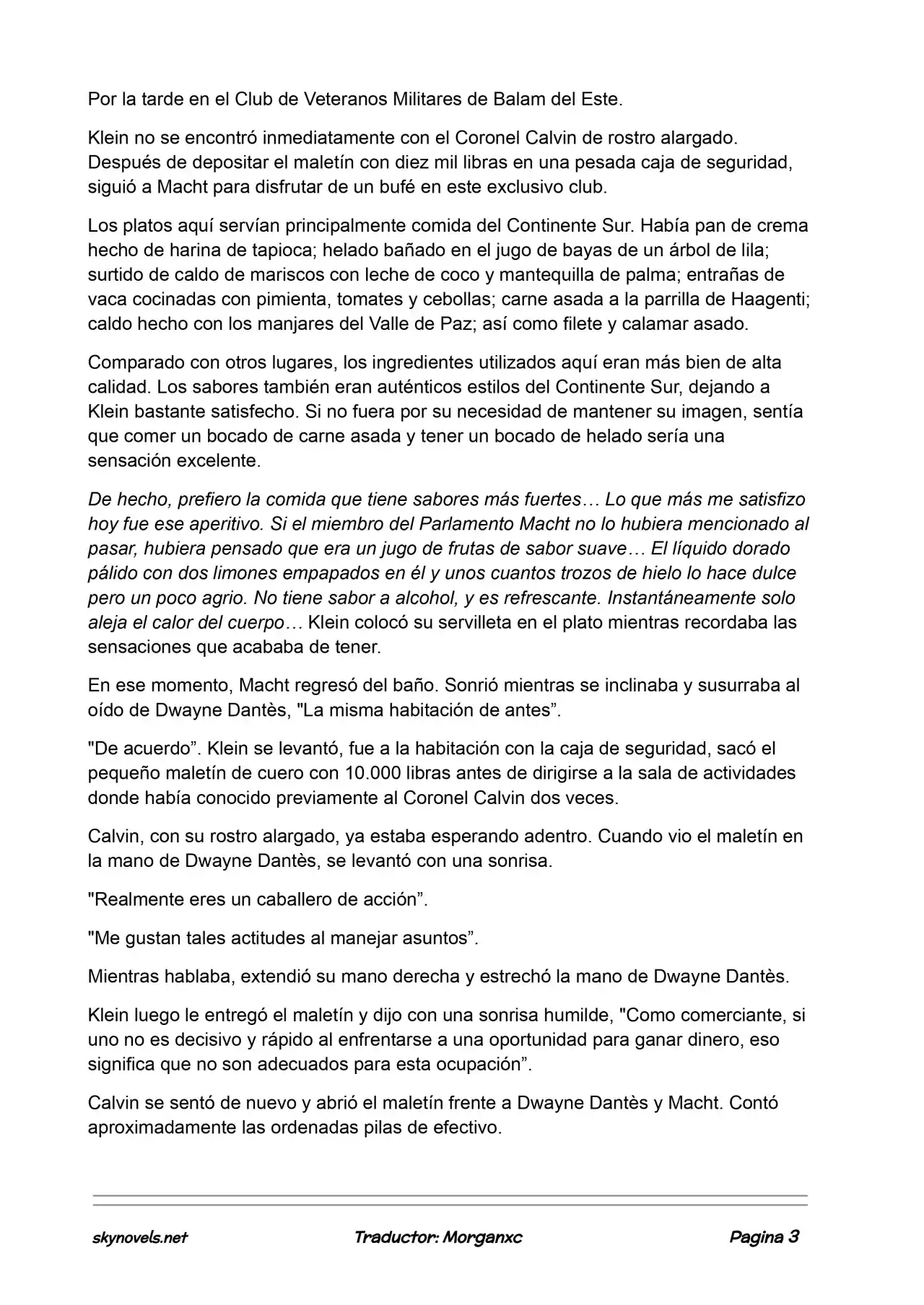 Por la tarde en el Club de Veteranos Militares de Balam del Este.

Klein no se encontró inmediatamente con el Coronel Calvin de rostro alargado. Después de depositar el maletín con diez mil libras en una pesada caja de seguridad, siguió a Macht para disfrutar de un bufé en este exclusivo club.

Los platos aquí servían principalmente comida del Continente Sur. Había pan de crema hecho de harina de tapioca; helado bañado en el jugo de bayas de un árbol de lila; surtido de caldo de mariscos con leche de coco y mantequilla de palma; entrañas de vaca cocinadas con pimienta, tomates y cebollas; carne asada a la parrilla de Haagenti; caldo hecho con los manjares del Valle de Paz; así como filete y calamar asado.

Comparado con otros lugares, los ingredientes utilizados aquí eran más bien de alta calidad. Los sabores también eran auténticos estilos del Continente Sur, dejando a Klein bastante satisfecho. Si no fuera por su necesidad de mantener su imagen, sentía que comer un bocado de carne asada y tener un bocado de helado sería una sensación excelente.

De hecho, prefiero la comida que tiene sabores más fuertes… Lo que más me satisfizo hoy fue ese aperitivo. Si el miembro del Parlamento Macht no lo hubiera mencionado al pasar, hubiera pensado que era un jugo de frutas de sabor suave… El líquido dorado pálido con dos limones empapados en él y unos cuantos trozos de hielo lo hace dulce pero un poco agrio. No tiene sabor a alcohol, y es refrescante. Instantáneamente solo aleja el calor del cuerpo… Klein colocó su servilleta en el plato mientras recordaba las sensaciones que acababa de tener.

En ese momento, Macht regresó del baño. Sonrió mientras se inclinaba y susurraba al oído de Dwayne Dantès, "La misma habitación de antes”.

"De acuerdo”. Klein se levantó, fue a la habitación con la caja de seguridad, sacó el pequeño maletín de cuero con 10.000 libras antes de dirigirse a la sala de actividades donde había conocido previamente al Coronel Calvin dos veces.

Calvin, con su rostro alargado, ya estaba esperando adentro. Cuando vio el maletín en la mano de Dwayne Dantès, se levantó con una sonrisa.

"Realmente eres un caballero de acción”.

"Me gustan tales actitudes al manejar asuntos”.

Mientras hablaba, extendió su mano derecha y estrechó la mano de Dwayne Dantès.

Klein luego le entregó el maletín y dijo con una sonrisa humilde, "Como comerciante, si uno no es decisivo y rápido al enfrentarse a una oportunidad para ganar dinero, eso significa que no son adecuados para esta ocupación”.

Calvin se sentó de nuevo y abrió el maletín frente a Dwayne Dantès y Macht. Contó aproximadamente las ordenadas pilas de efectivo.

skynovels.net Traductor: Morganxc Pagina 3